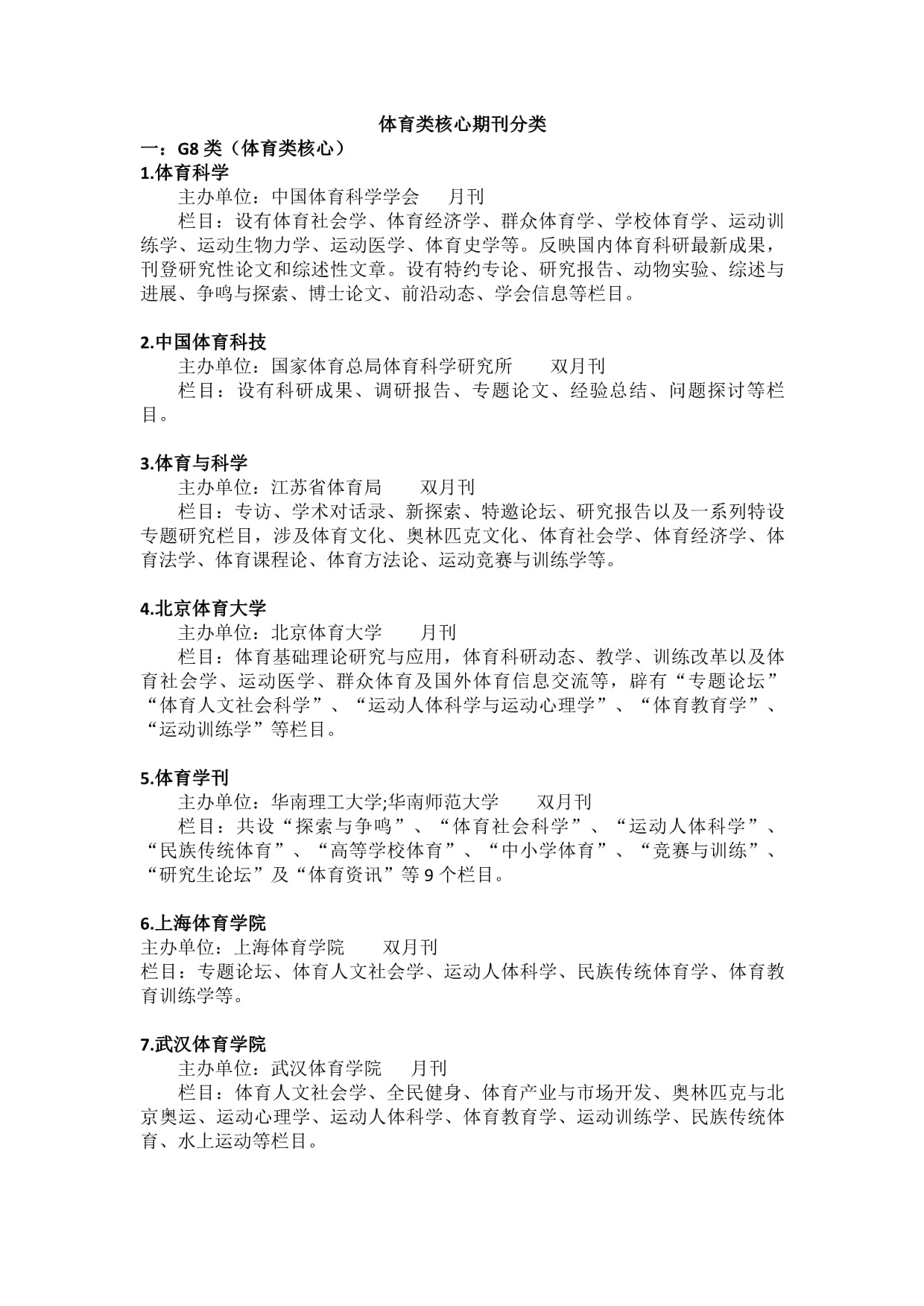 体育类核心期刊分类

一：G8 类（体育类核心）

1.体育科学

主办单位：中国体育科学学会　　月刊

栏目：设有体育社会学、体育经济学、群众体育学、学校体育学、运动训练学、运动生物力学、运动医学、体育史学等。反映国内体育科研最新成果，刊登研究性论文和综述性文章。设有特约专论、研究报告、动物实验、综述与进展、争鸣与探索、博士论文、前沿动态、学会信息等栏目。

2.中国体育科技

主办单位：国家体育总局体育科学研究所　　双月刊

栏目：设有科研成果、调研报告、专题论文、经验总结、问题探讨等栏目。

3.体育与科学

主办单位：江苏省体育局　　双月刊

栏目：专访、学术对话录、新探索、特邀论坛、研究报告以及一系列特设专题研究栏目，涉及体育文化、奥林匹克文化、体育社会学、体育经济学、体育法学、体育课程论、体育方法论、运动竞赛与训练学等。

4.北京体育大学

主办单位：北京体育大学　　月刊

栏目：体育基础理论研究与应用，体育科研动态、教学、训练改革以及体育社会学、运动医学、群众体育及国外体育信息交流等，辟有“专题论坛”“体育人文社会科学”、“运动人体科学与运动心理学”、“体育教育学”、“运动训练学”等栏目。

5.体育学刊

主办单位：华南理工大学;华南师范大学　　双月刊

栏目：共设“探索与争鸣”、“体育社会科学”、“运动人体科学”、“民族传统体育”、“高等学校体育”、“中小学体育”、“竞赛与训练”、“研究生论坛”及“体育资讯”等 9 个栏目。

6.上海体育学院

主办单位：上海体育学院　　双月刊

栏目：专题论坛、体育人文社会学、运动人体科学、民族传统体育学、体育教育训练学等。

7.武汉体育学院

主办单位：武汉体育学院　　月刊

栏目：体育人文社会学、全民健身、体育产业与市场开发、奥林匹克与北京奥运、运动心理学、运动人体科学、体育教育学、运动训练学、民族传统体育、水上运动等栏目。